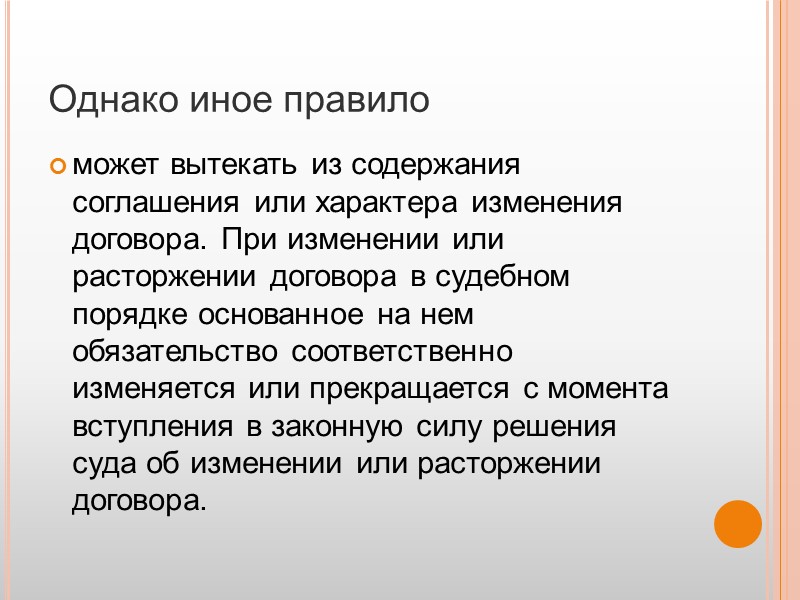 Однако иное правило

может вытекать из содержания соглашения или характера изменения договора. При изменении или расторжении договора в судебном порядке основанное на нем обязательство соответственно изменяется или прекращается с момента вступления в законную силу решения суда об изменении или расторжении договора.